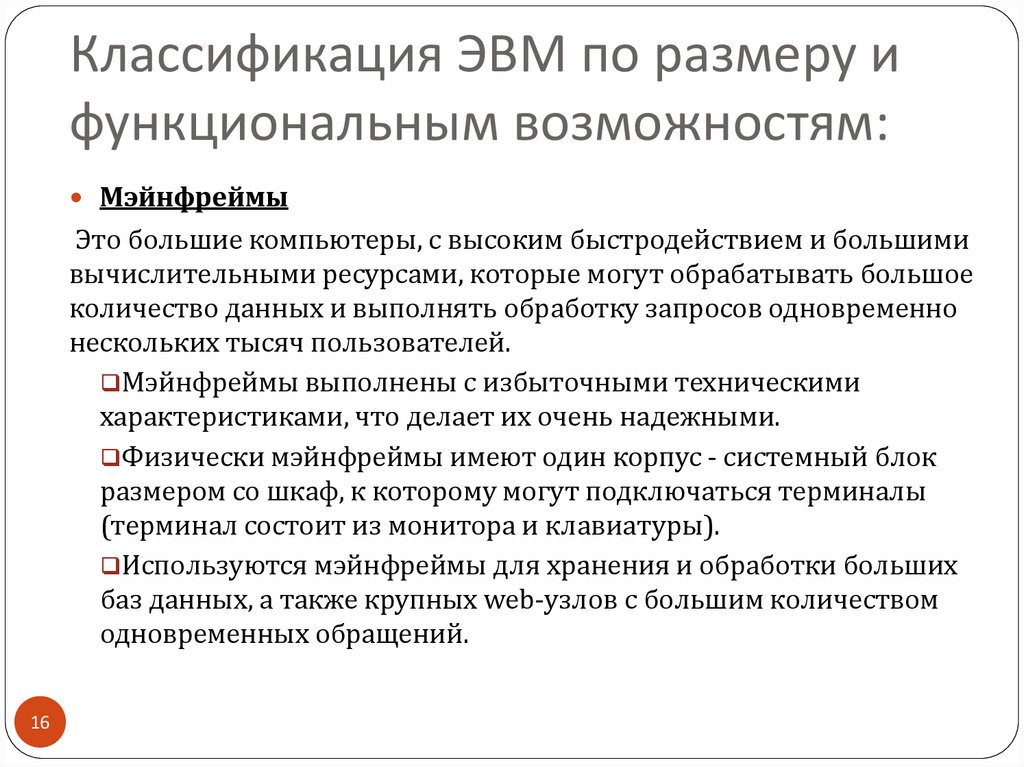 Классификация ЭВМ по размеру и функциональным возможностям:

Мэйнфреймы

Это большие компьютеры, с высоким быстродействием и большими вычислительными ресурсами, которые могут обрабатывать большое количество данных и выполнять обработку запросов одновременно нескольких тысяч пользователей.

Мэйнфреймы выполнены с избыточными техническими характеристиками, что делает их очень надежными.

Физически мэйнфреймы имеют один корпус - системный блок размером со шкаф, к которому могут подключаться терминалы (терминал состоит из монитора и клавиатуры).

Используются мэйнфреймы для хранения и обработки больших баз данных, а также крупных web-узлов с большим количеством одновременных обращений.

16